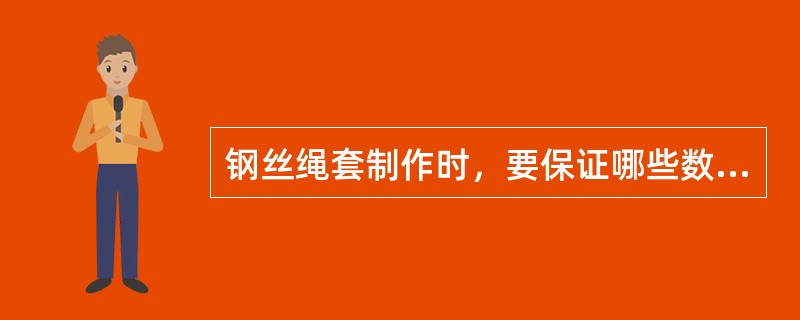 钢丝绳套制作时，要保证哪些数...